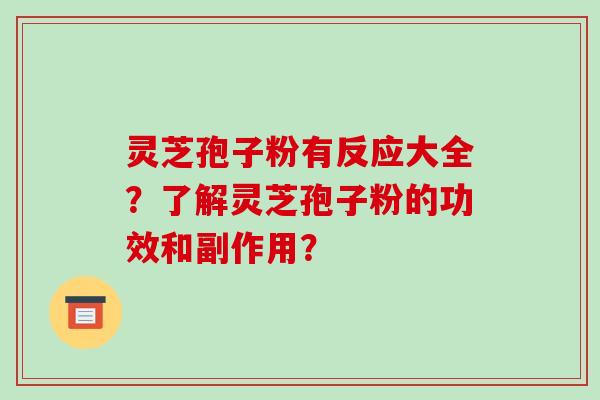 灵芝孢子粉有反应大全？了解灵芝孢子粉的功效和副作用？